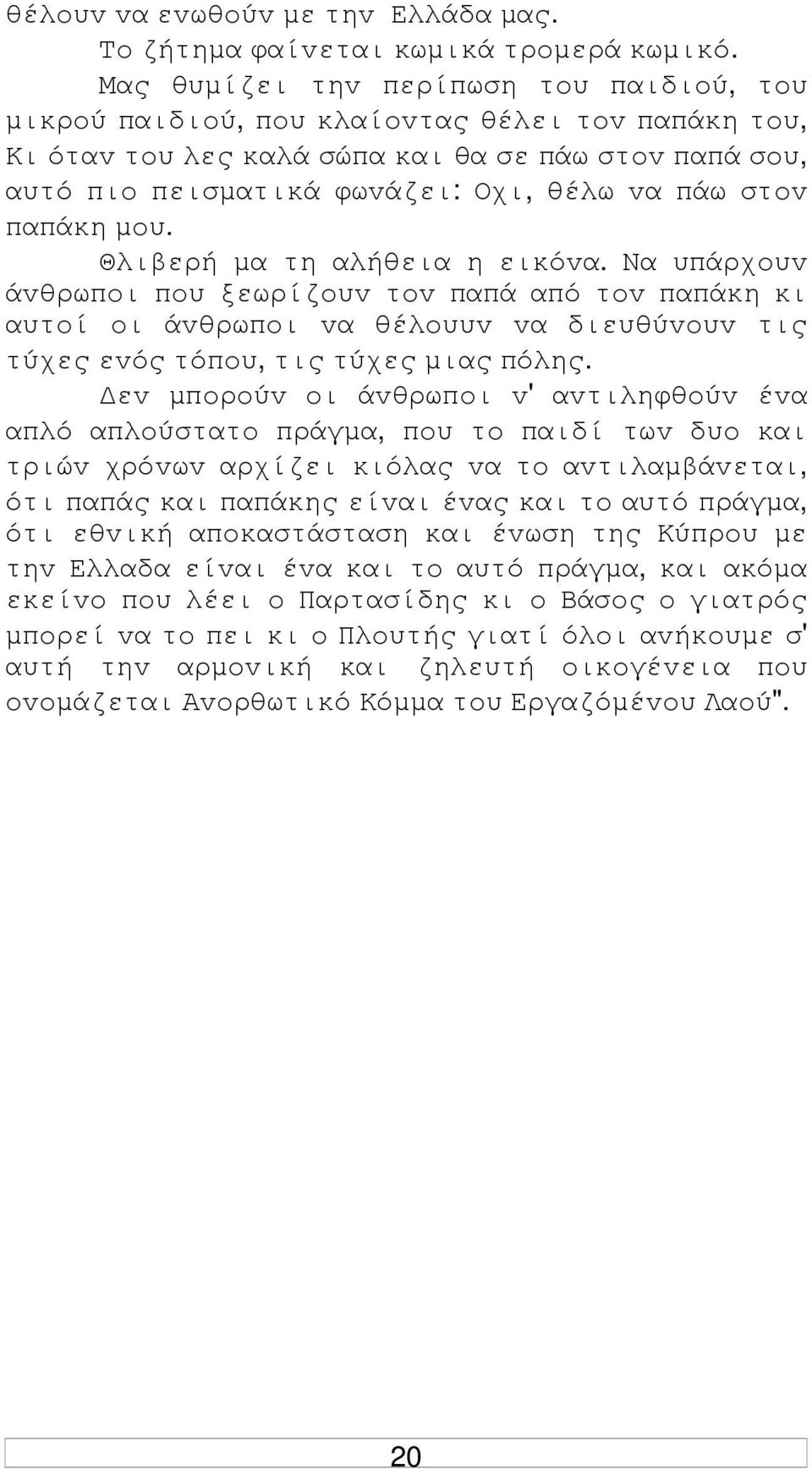 θέλουν να ενωθούν με την Ελλάδα μας.

Το ζήτημα φαίνεται κωμικά τρομερά κωμικό.

Μας θυμίζει την περίπωση του παιδιού, του μικρού παιδιού, που κλαίοντας θέλει τον παπάκη του, Κι όταν του λες καλά σώπα και θα σε πάω στον παπά σου, αυτό πιο πεισματικά φωνάζει: Οχι, θέλω να πάω στον παπάκη μου.

Θλιβερή μα τη αλήθεια η εικόνα. Να υπάρχουν άνθρωποι που ξεωρίζουν τον παπά από τον παπάκη κι αυτοί οι άνθρωποι να θέλουυν να διευθύνουν τις τύχες ενός τόπου, τις τύχες μιας πόλης.

Δεν μπορούν οι άνθρωποι ν' αντιληφθούν ένα απλό απλούστατο πράγμα, που το παιδί των δυο και τριών χρόνων αρχίζει κιόλας να το αντιλαμβάνεται, ότι παπάς και παπάκης είναι ένας και το αυτό πράγμα, ότι εθνική αποκαστάσταση και ένωση της Κύπρου με την Ελλαδα είναι ένα και το αυτό πράγμα, και ακόμα εκείνο που λέει ο Παρτασίδης κι ο Βάσος ο γιατρός μπορεί να το πει κι ο Πλουτής γιατί όλοι ανήκουμε σ' αυτή την αρμονική και ζηλευτή οικογένεια που ονομάζεται Ανορθωτικό Κόμμα του Εργαζόμένου Λαού".

20